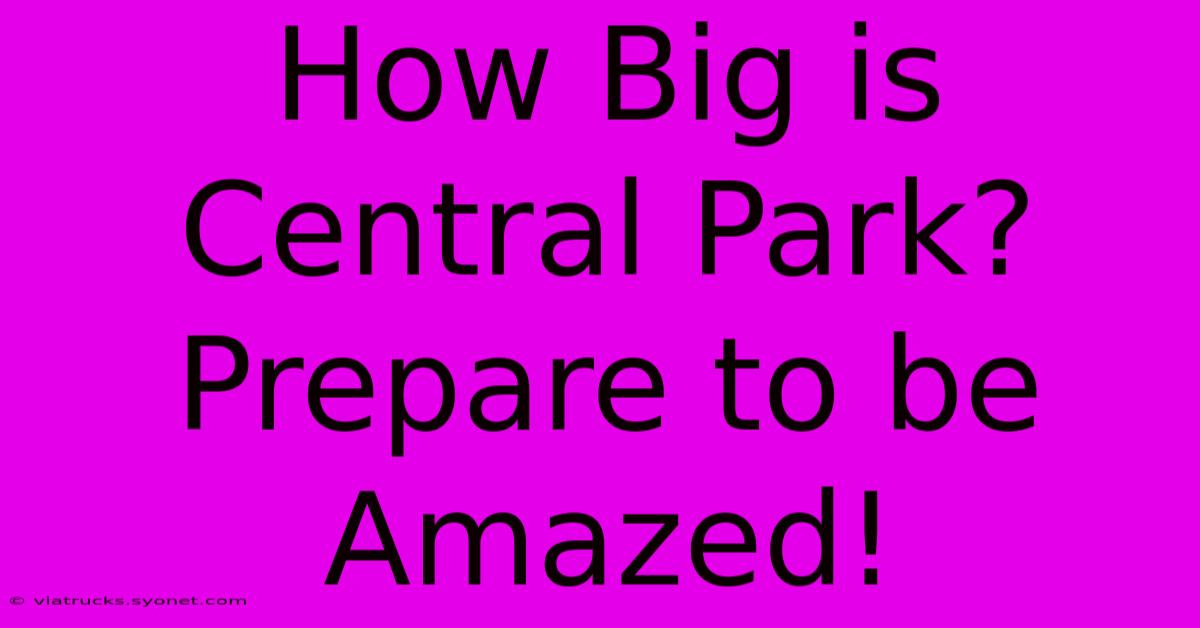 How Big is Central Park? Prepare to be Amazed!

© viatrucks.syonet.com